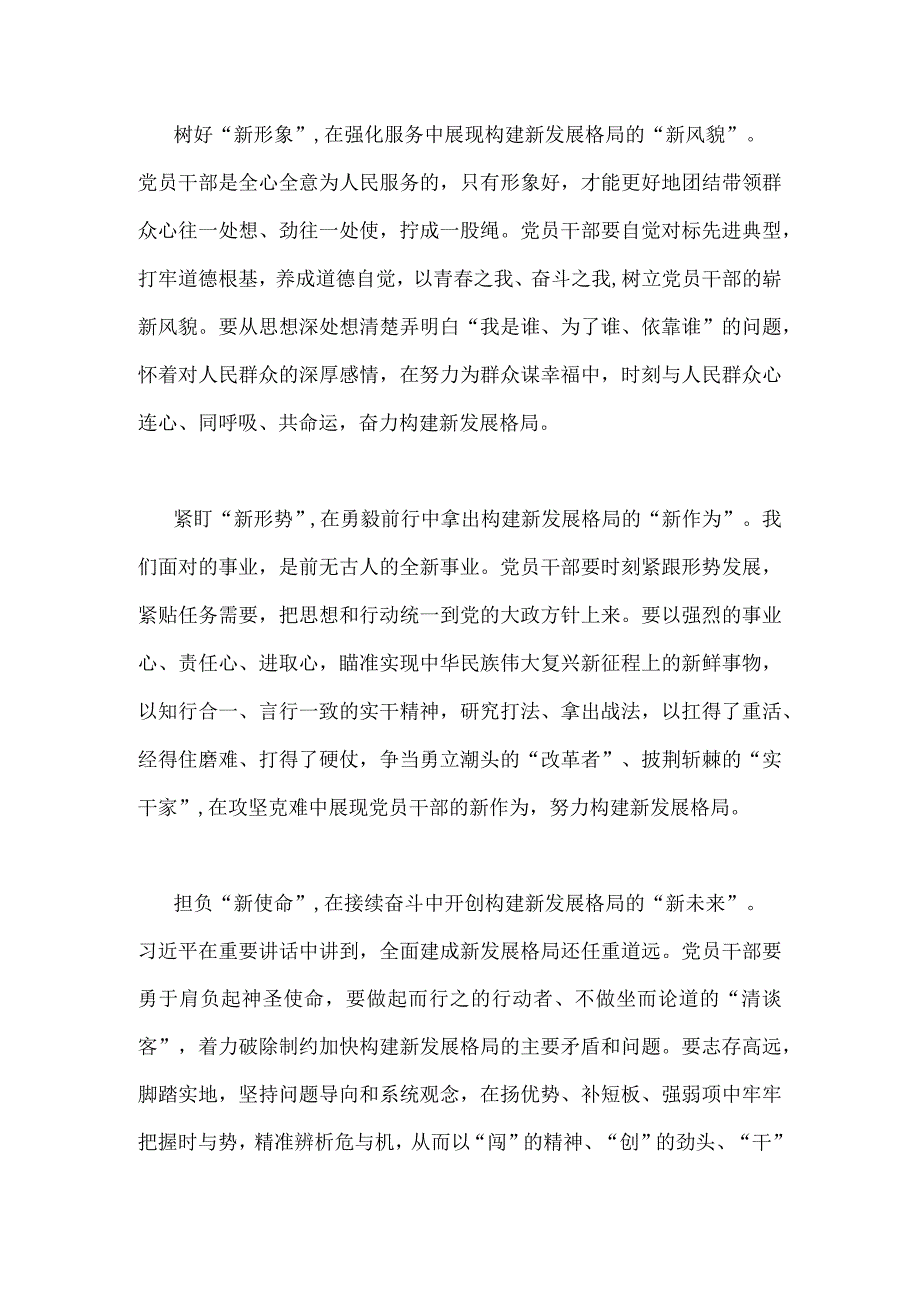 树好“新形象”,在强化服务中展现构建新发展格局的“新风貌”。党员干部是全心全意为人民服务的，只有形象好，才能更好地团结带领群众心往一处想、劲往一处使，拧成一股绳。党员干部要自觉对标先进典型，打牢道德根基，养成道德自觉，以青春之我、奋斗之我,树立党员干部的崭新风貌。要从思想深处想清楚弄明白“我是谁、为了谁、依靠谁”的问题，怀着对人民群众的深厚感情，在努力为群众谋幸福中，时刻与人民群众心连心、同呼吸、共命运，奋力构建新发展格局。

紧盯“新形势”,在勇毅前行中拿出构建新发展格局的“新作为”。我们面对的事业，是前无古人的全新事业。党员干部要时刻紧跟形势发展，紧贴任务需要，把思想和行动统一到党的大政方针上来。要以强烈的事业心、责任心、进取心，瞄准实现中华民族伟大复兴新征程上的新鲜事物，以知行合一、言行一致的实干精神，研究打法、拿出战法，以扛得了重活、经得住磨难、打得了硬仗，争当勇立潮头的“改革者”、披荆斩棘的“实干家”,在攻坚克难中展现党员干部的新作为，努力构建新发展格局。

担负“新使命”,在接续奋斗中开创构建新发展格局的“新未来”。习近平在重要讲话中讲到，全面建成新发展格局还任重道远。党员干部要勇于肩负起神圣使命，要做起而行之的行动者、不做坐而论道的“清谈客”，着力破除制约加快构建新发展格局的主要矛盾和问题。要志存高远，脚踏实地，坚持问题导向和系统观念，在扬优势、补短板、强弱项中牢牢把握时与势，精准辨析危与机，从而以“闯”的精神、“创”的劲头、“干”